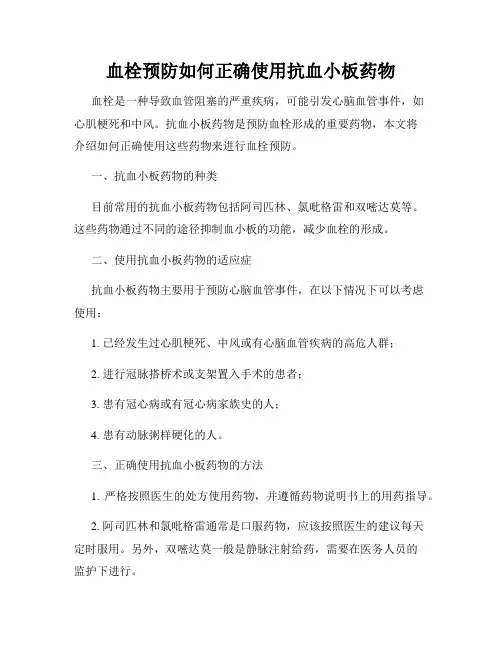 血栓预防如何正确使用抗血小板药物

血栓是一种导致血管阻塞的严重疾病，可能引发心脑血管事件，如心肌梗死和中风。抗血小板药物是预防血栓形成的重要药物，本文将介绍如何正确使用这些药物来进行血栓预防。

一、抗血小板药物的种类

目前常用的抗血小板药物包括阿司匹林、氯吡格雷和双嘧达莫等。这些药物通过不同的途径抑制血小板的功能，减少血栓的形成。

二、使用抗血小板药物的适应症

抗血小板药物主要用于预防心脑血管事件，在以下情况下可以考虑使用：

1. 已经发生过心肌梗死、中风或有心脑血管疾病的高危人群；

2. 进行冠脉搭桥术或支架置入手术的患者；

3. 患有冠心病或有冠心病家族史的人；

4. 患有动脉粥样硬化的人。

三、正确使用抗血小板药物的方法

1. 严格按照医生的处方使用药物，并遵循药物说明书上的用药指导。

2. 阿司匹林和氯吡格雷通常是口服药物，应该按照医生的建议每天定时服用。另外，双嘧达莫一般是静脉注射给药，需要在医务人员的监护下进行。